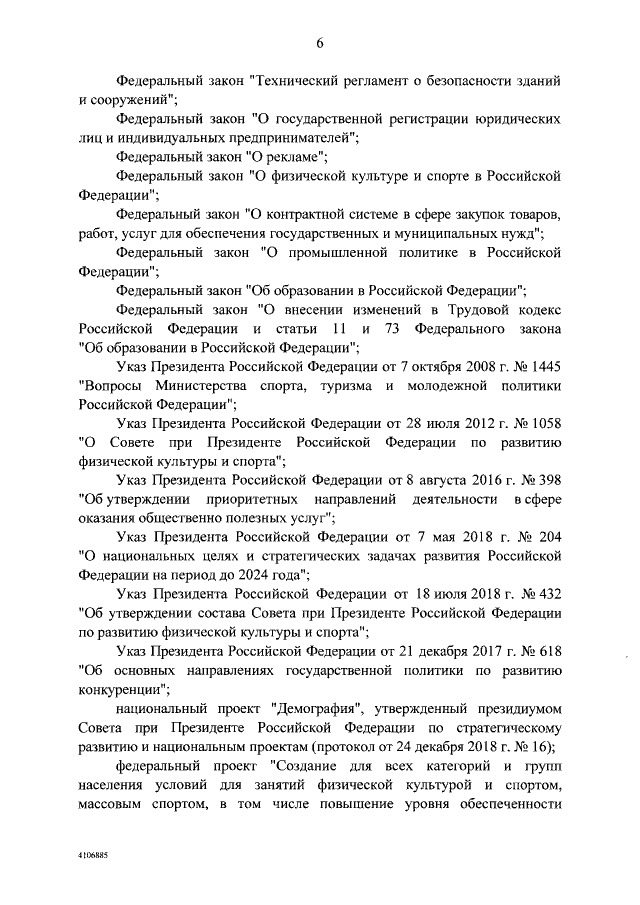 6

Федеральный закон "Технический регламент о безопасности зданий и сооружений";

Федеральный закон "О государственной регистрации юридических лиц и индивидуальных предпринимателей";

Федеральный закон "О рекламе";

Федеральный закон "О физической культуре и спорте в Российской Федерации";

Федеральный закон "О контрактной системе в сфере закупок товаров, работ, услуг для обеспечения государственных и муниципальных нужд";

Федеральный закон "О промышленной политике в Российской Федерации";

Федеральный закон "Об образовании в Российской Федерации";

Федеральный закон "О внесении изменений в Трудовой кодекс Российской Федерации и статьи 11 и 73 Федерального закона "Об образовании в Российской Федерации";

Указ Президента Российской Федерации от 7 октября 2008 г. № 1445 "Вопросы Министерства спорта, туризма и молодежной политики Российской Федерации";

Указ Президента Российской Федерации от 28 июля 2012 г. № 1058 "О Совете при Президенте Российской Федерации по развитию физической культуры и спорта";

Указ Президента Российской Федерации от 8 августа 2016 г. № 398 "Об утверждении приоритетных направлений деятельности в сфере оказания общественно полезных услуг";

Указ Президента Российской Федерации от 7 мая 2018 г. № 204 "О национальных целях и стратегических задачах развития Российской Федерации на период до 2024 года";

Указ Президента Российской Федерации от 18 июля 2018 г. № 432 "Об утверждении состава Совета при Президенте Российской Федерации по развитию физической культуры и спорта";

Указ Президента Российской Федерации от 21 декабря 2017 г. № 618 "Об основных направлениях государственной политики по развитию конкуренции";

национальный проект "Демография", утвержденный президиумом Совета при Президенте Российской Федерации по стратегическому развитию и национальным проектам (протокол от 24 декабря 2018 г. № 16);

федеральный проект "Создание для всех категорий и групп населения условий для занятий физической культурой и спортом, массовым спортом, в том числе повышение уровня обеспеченности

4106885